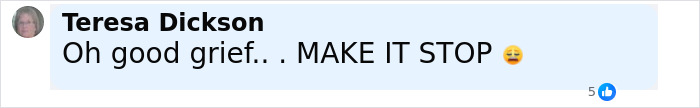 Teresa Dickson
Oh good grief.. . MAKE IT STOP 😩

5